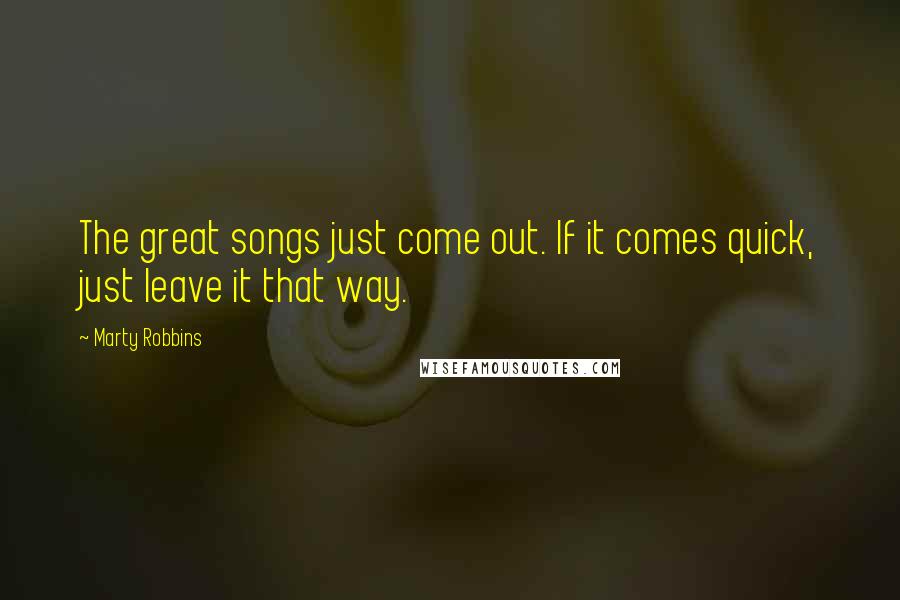 The great songs just come out. If it comes quick, just leave it that way.

~ Marty Robbins

WISEFAMOUSQUOTES.COM